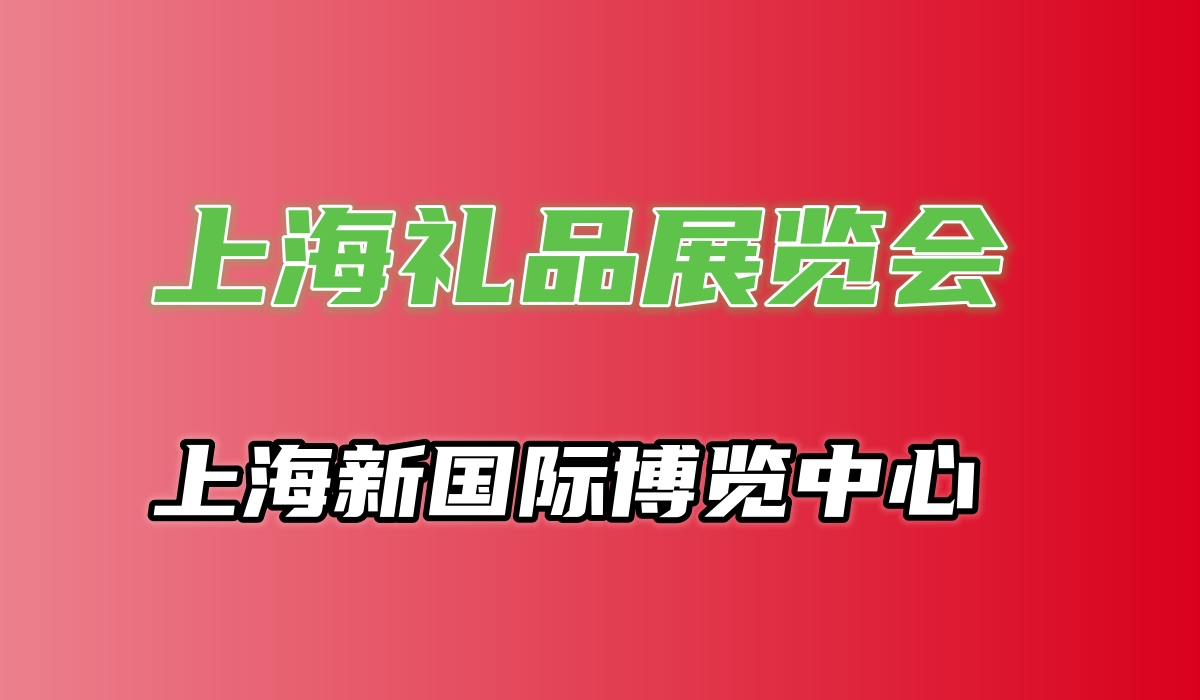 上海礼品展览会

上海新国际博览中心